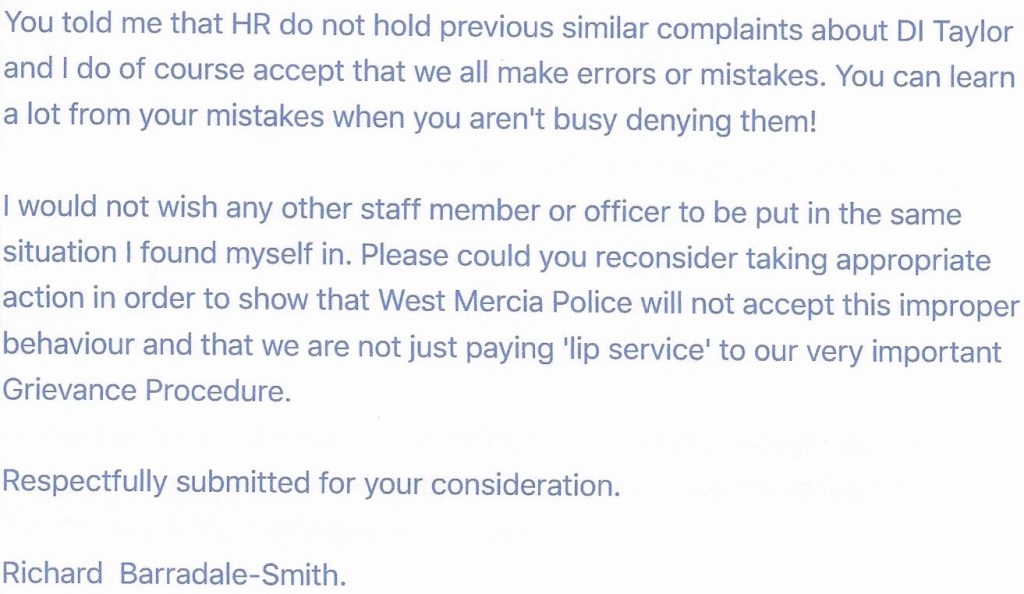 You told me that HR do not hold previous similar complaints about DI Taylor and I do of course accept that we all make errors or mistakes. You can learn a lot from your mistakes when you aren't busy denying them!

I would not wish any other staff member or officer to be put in the same situation I found myself in. Please could you reconsider taking appropriate action in order to show that West Mercia Police will not accept this improper behaviour and that we are not just paying 'lip service' to our very important Grievance Procedure.

Respectfully submitted for your consideration.

Richard Barradale-Smith.